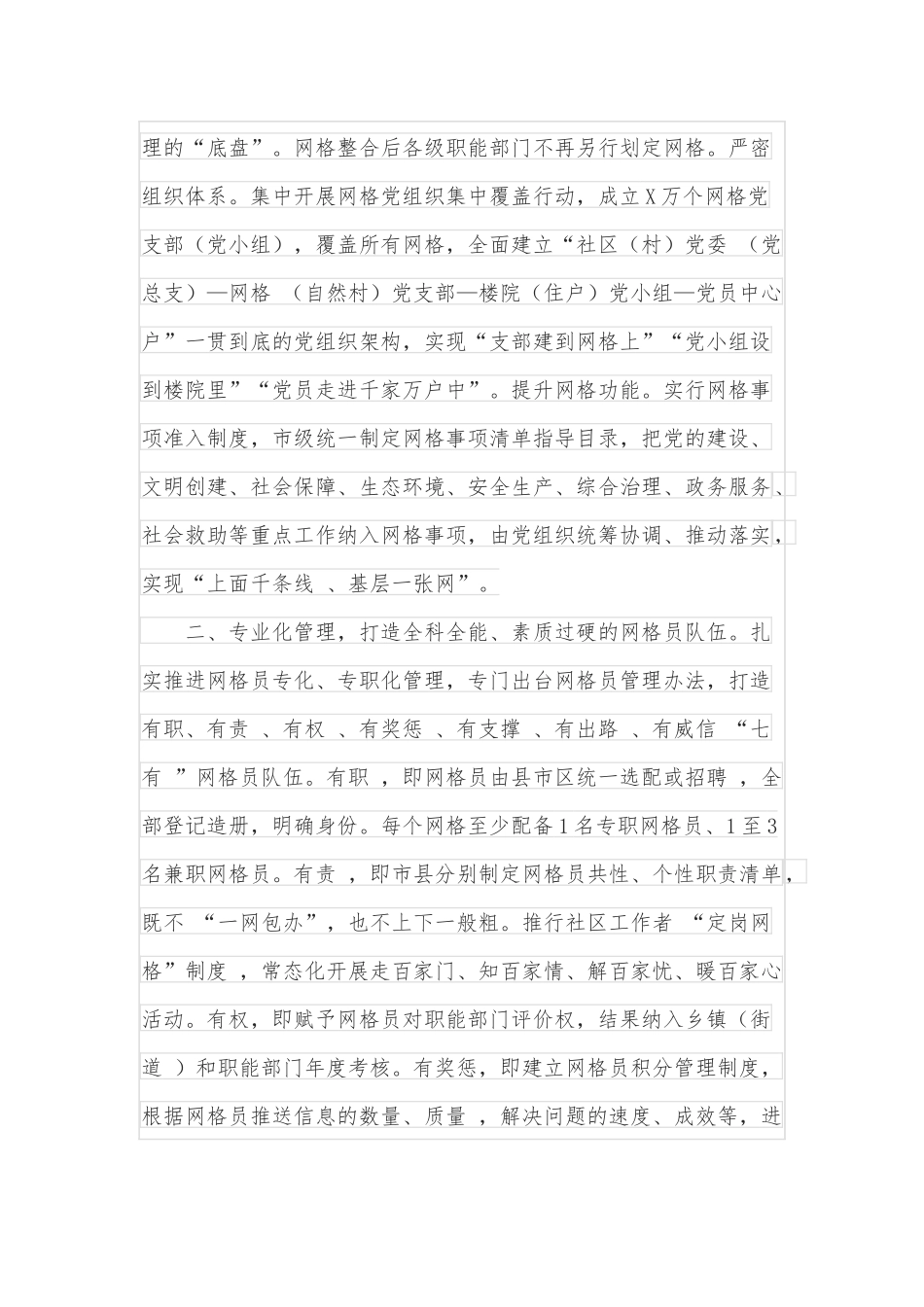 理的“底盘”。网格整合后各级职能部门不再另行划定网格。严密组织体系。集中开展网格党组织集中覆盖行动，成立X万个网格党支部（党小组），覆盖所有网格，全面建立“社区（村）党委（党总支）—网格（自然村）党支部—楼院（住户）党小组—党员中心户”一贯到底的党组织架构，实现“支部建到网格上”“党小组设到楼院里”“党员走进千家万户中”。提升网格功能。实行网格事项准入制度，市级统一制定网格事项清单指导目录，把党的建设、文明创建、社会保障、生态环境、安全生产、综合治理、政务服务、社会救助等重点工作纳入网格事项，由党组织统筹协调、推动落实，实现“上面千条线、基层一张网”。

二、专业化管理，打造全科全能、素质过硬的网格员队伍。扎实推进网格员专化、专职化管理，专门出台网格员管理办法，打造有职、有责、有权、有奖惩、有支撑、有出路、有威信“七有”网格员队伍。有职，即网格员由县市区统一选配或招聘，全部登记造册，明确身份。每个网格至少配备1名专职网格员、1至3名兼职网格员。有责，即市县分别制定网格员共性、个性职责清单，既不“一网包办”，也不上下一般粗。推行社区工作者“定岗网格”制度，常态化开展走百家门、知百家情、解百家忧、暖百家心活动。有权，即赋予网格员对职能部门评价权，结果纳入乡镇（街道）和职能部门年度考核。有奖惩，即建立网格员积分管理制度，根据网格员推送信息的数量、质量，解决问题的速度、成效等，进